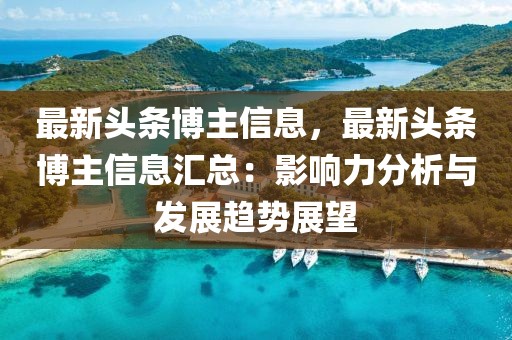 最新头条博主信息，最新头条博主信息汇总：影响力分析与发展趋势展望